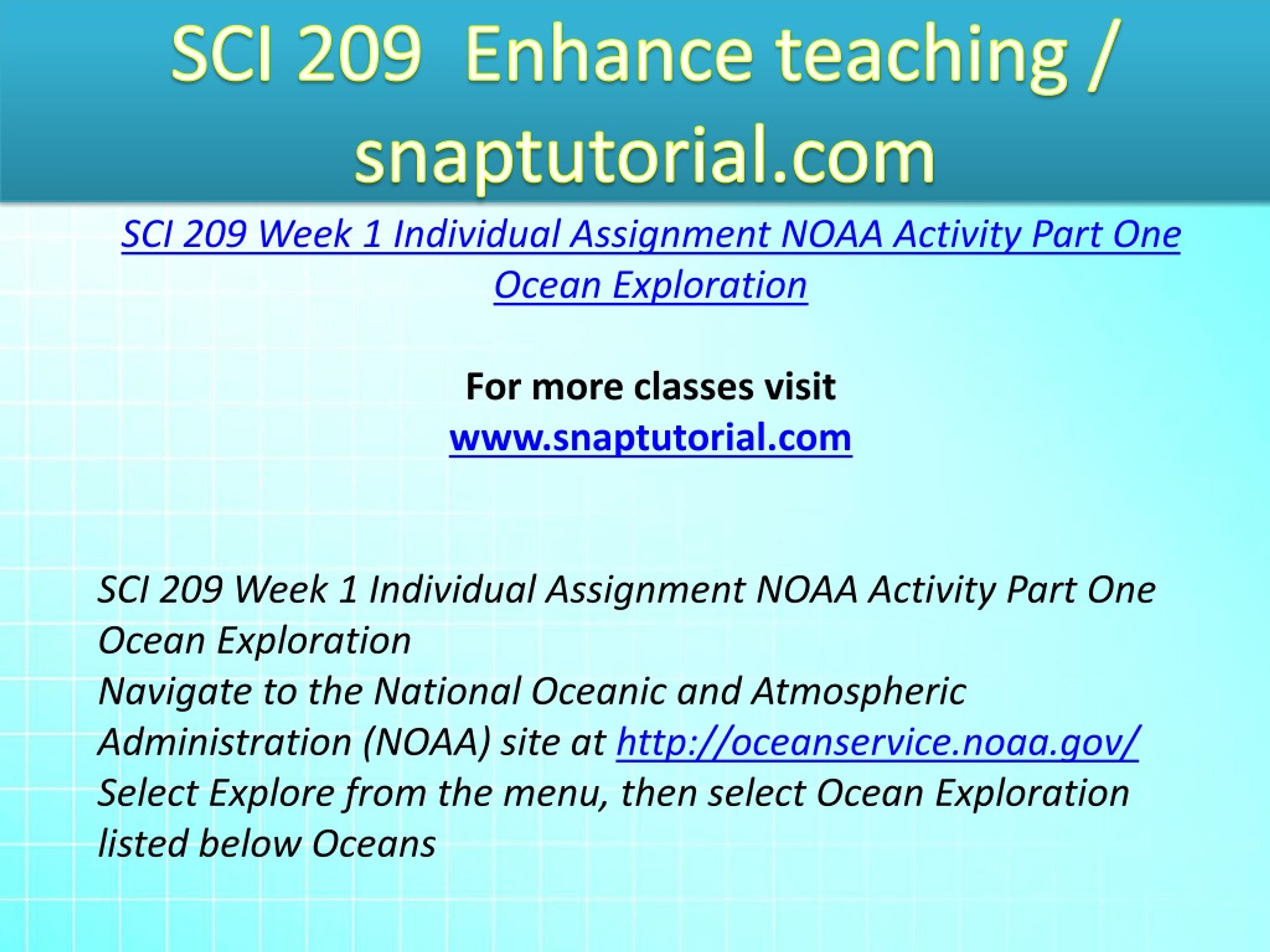 SCI 209 Enhance teaching / snaptutorial.com

SCI 209 Week 1 Individual Assignment NOAA Activity Part One Ocean Exploration

For more classes visit
www.snaptutorial.com

SCI 209 Week 1 Individual Assignment NOAA Activity Part One Ocean Exploration
Navigate to the National Oceanic and Atmospheric Administration (NOAA) site at http://oceanservice.noaa.gov/
Select Explore from the menu, then select Ocean Exploration listed below Oceans